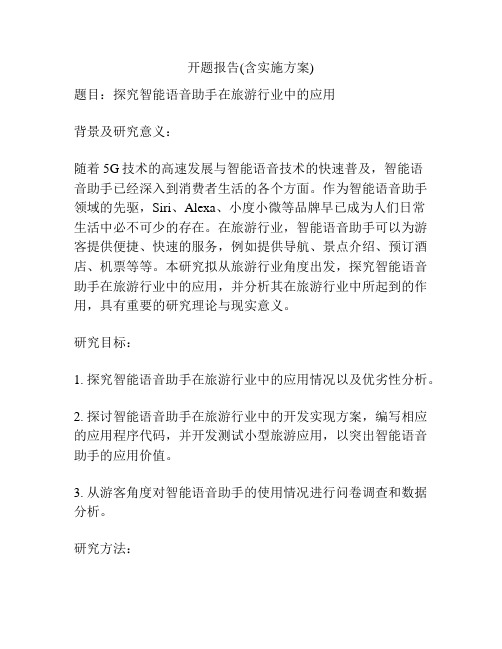 开题报告(含实施方案)

题目：探究智能语音助手在旅游行业中的应用

背景及研究意义：

随着 5G 技术的高速发展与智能语音技术的快速普及，智能语音助手已经深入到消费者生活的各个方面。作为智能语音助手领域的先驱，Siri、Alexa、小度小微等品牌早已成为人们日常生活中必不可少的存在。在旅游行业，智能语音助手可以为游客提供便捷、快速的服务，例如提供导航、景点介绍、预订酒店、机票等等。本研究拟从旅游行业角度出发，探究智能语音助手在旅游行业中的应用，并分析其在旅游行业中所起到的作用，具有重要的研究理论与现实意义。

研究目标：

1. 探究智能语音助手在旅游行业中的应用情况以及优劣性分析。

2. 探讨智能语音助手在旅游行业中的开发实现方案，编写相应的应用程序代码，并开发测试小型旅游应用，以突出智能语音助手的应用价值。

3. 从游客角度对智能语音助手的使用情况进行问卷调查和数据分析。

研究方法：